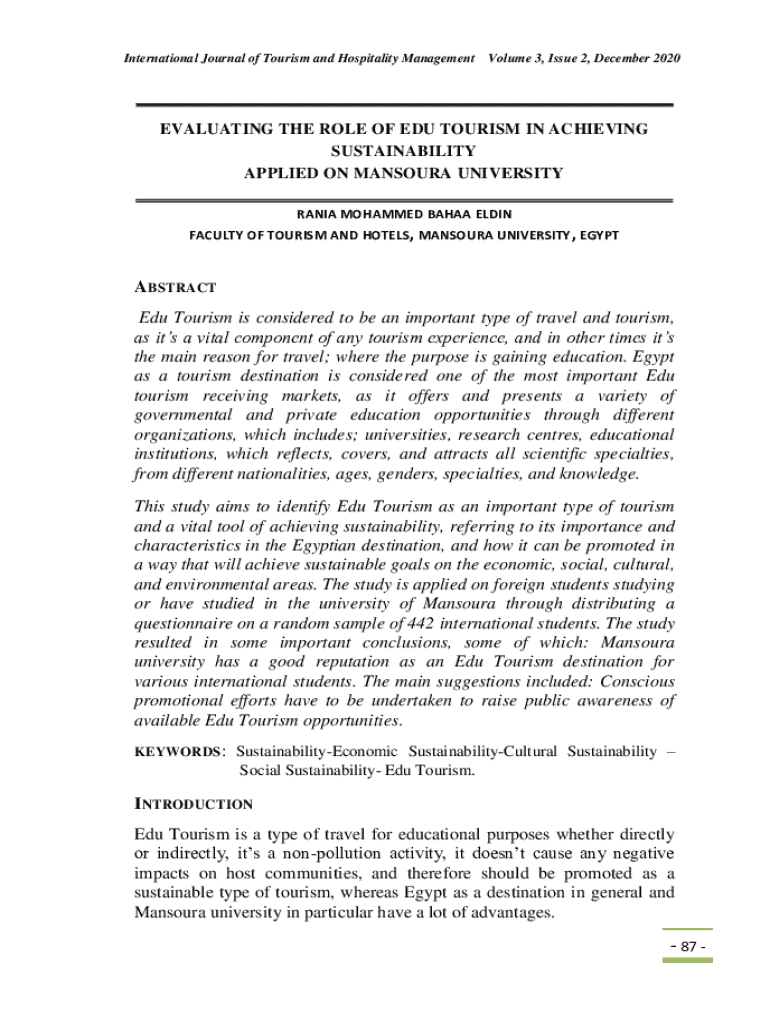 International Journal of Tourism and Hospitality Management Volume 3, Issue 2, December 2020

EVALUATING THE ROLE OF EDU TOURISM IN ACHIEVING SUSTAINABILITY
APPLIED ON MANSOURA UNIVERSITY

RANIA MOHAMMED BAHAA ELDIN
FACULTY OF TOURISM AND HOTELS, MANSOURA UNIVERSITY, EGYPT

ABSTRACT

Edu Tourism is considered to be an important type of travel and tourism, as it's a vital component of any tourism experience, and in other times it's the main reason for travel; where the purpose is gaining education. Egypt as a tourism destination is considered one of the most important Edu tourism receiving markets, as it offers and presents a variety of governmental and private education opportunities through different organizations, which includes; universities, research centres, educational institutions, which reflects, covers, and attracts all scientific specialties, from different nationalities, ages, genders, specialties, and knowledge.

This study aims to identify Edu Tourism as an important type of tourism and a vital tool of achieving sustainability, referring to its importance and characteristics in the Egyptian destination, and how it can be promoted in a way that will achieve sustainable goals on the economic, social, cultural, and environmental areas. The study is applied on foreign students studying or have studied in the university of Mansoura through distributing a questionnaire on a random sample of 442 international students. The study resulted in some important conclusions, some of which: Mansoura university has a good reputation as an Edu Tourism destination for various international students. The main suggestions included: Conscious promotional efforts have to be undertaken to raise public awareness of available Edu Tourism opportunities.

KEYWORDS: Sustainability-Economic Sustainability-Cultural Sustainability – Social Sustainability- Edu Tourism.

INTRODUCTION

Edu Tourism is a type of travel for educational purposes whether directly or indirectly, it's a non-pollution activity, it doesn't cause any negative impacts on host communities, and therefore should be promoted as a sustainable type of tourism, whereas Egypt as a destination in general and Mansoura university in particular have a lot of advantages.

- 87 -